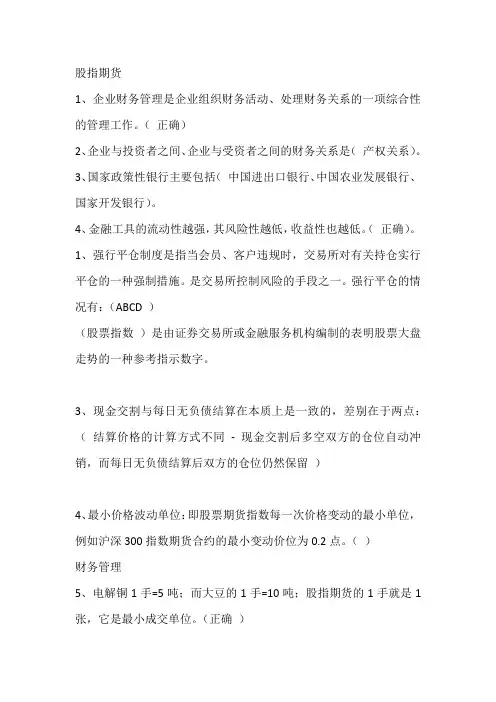 股指期货

1、企业财务管理是企业组织财务活动、处理财务关系的一项综合性的管理工作。（ 正确）

2、企业与投资者之间、企业与受资者之间的财务关系是（ 产权关系）。

3、国家政策性银行主要包括（ 中国进出口银行、中国农业发展银行、国家开发银行）。

4、金融工具的流动性越强，其风险性越低，收益性也越低。（ 正确）。

1、强行平仓制度是指当会员、客户违规时，交易所对有关持仓实行平仓的一种强制措施。是交易所控制风险的手段之一。强行平仓的情况有：（ABCD ）

（股票指数 ）是由证券交易所或金融服务机构编制的表明股票大盘走势的一种参考指示数字。

3、现金交割与每日无负债结算在本质上是一致的，差别在于两点：（ 结算价格的计算方式不同 - 现金交割后多空双方的仓位自动冲销，而每日无负债结算后双方的仓位仍然保留 ）

4、最小价格波动单位：即股票期货指数每一次价格变动的最小单位，例如沪深 300 指数期货合约的最小变动价位为 0.2 点。（ ）

财务管理

5、电解铜 1 手=5 吨；而大豆的 1 手=10 吨；股指期货的 1 手就是 1 张，它是最小成交单位。（正确 ）